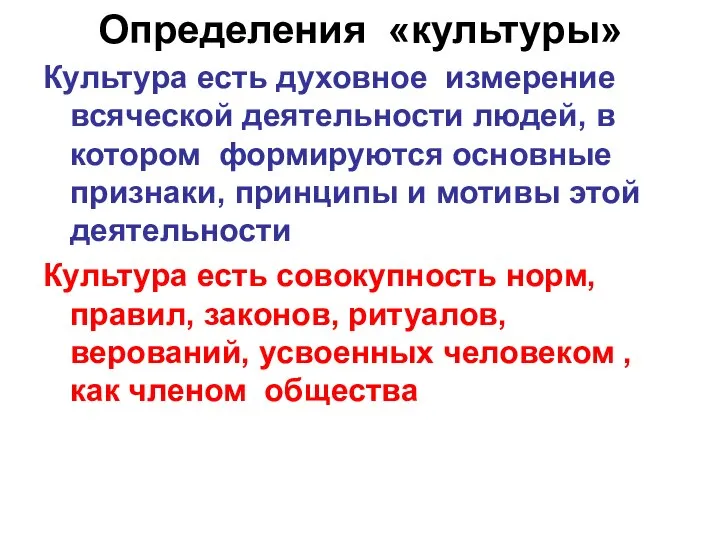 Определения «культуры»

Культура есть духовное измерение всяческой деятельности людей, в котором формируются основные признаки, принципы и мотивы этой деятельности

Культура есть совокупность норм, правил, законов, ритуалов, верований, усвоенных человеком , как членом общества